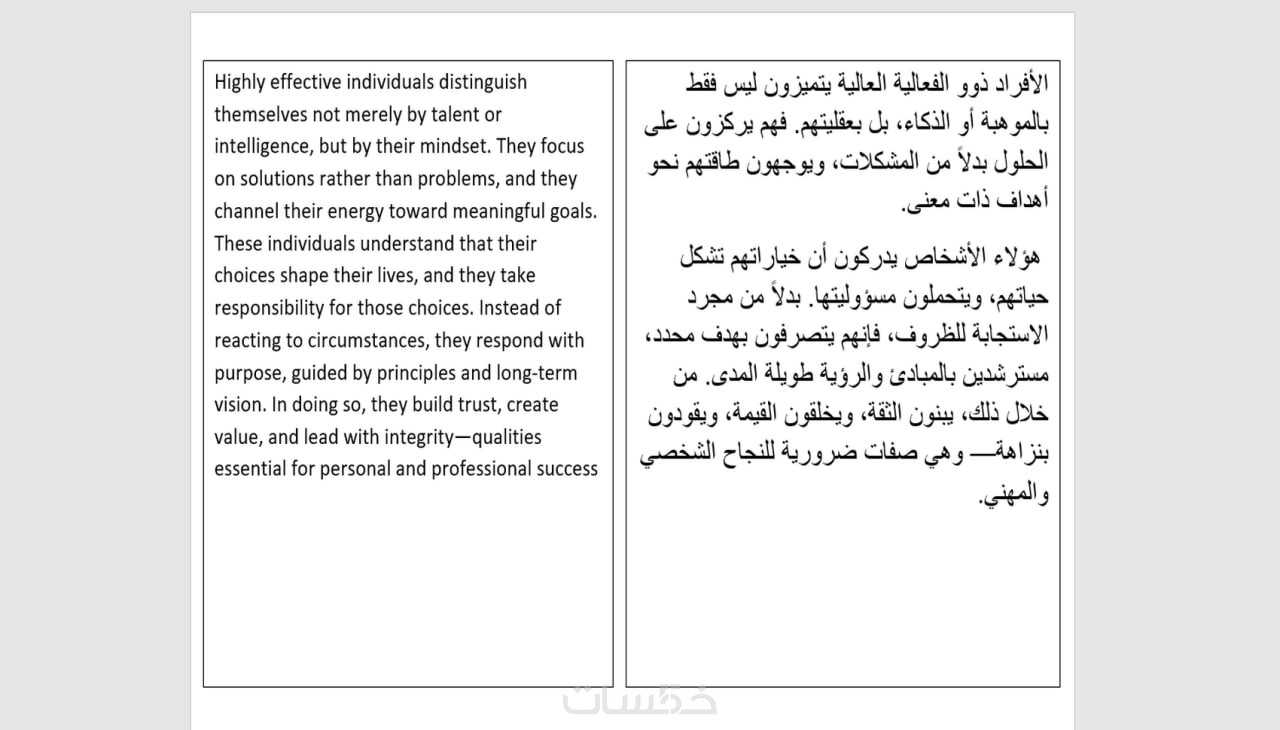 Highly effective individuals distinguish themselves not merely by talent or intelligence, but by their mindset. They focus on solutions rather than problems, and they channel their energy toward meaningful goals. These individuals understand that their choices shape their lives, and they take responsibility for those choices. Instead of reacting to circumstances, they respond with purpose, guided by principles and long-term vision. In doing so, they build trust, create value, and lead with integrity—qualities essential for personal and professional success

الأفراد ذوو الفعالية العالية يتميزون ليس فقط بالموهبة أو الذكاء، بل بعقليتهم. فهم يركزون على الحلول بدلاً من المشكلات، ويوجهون طاقتهم نحو أهداف ذات معنى.

هؤلاء الأشخاص يدركون أن خياراتهم تشكل حياتهم، ويتحملون مسؤوليتها. بدلاً من مجرد الاستجابة للظروف، فإنهم يتصرفون بهدف محدد، مسترشدين بالمبادئ والرؤية طويلة المدى. من خلال ذلك، يبنون الثقة، ويخلقون القيمة، ويقودون بنزاهة— وهي صفات ضرورية للنجاح الشخصي والمهني.

خمسات